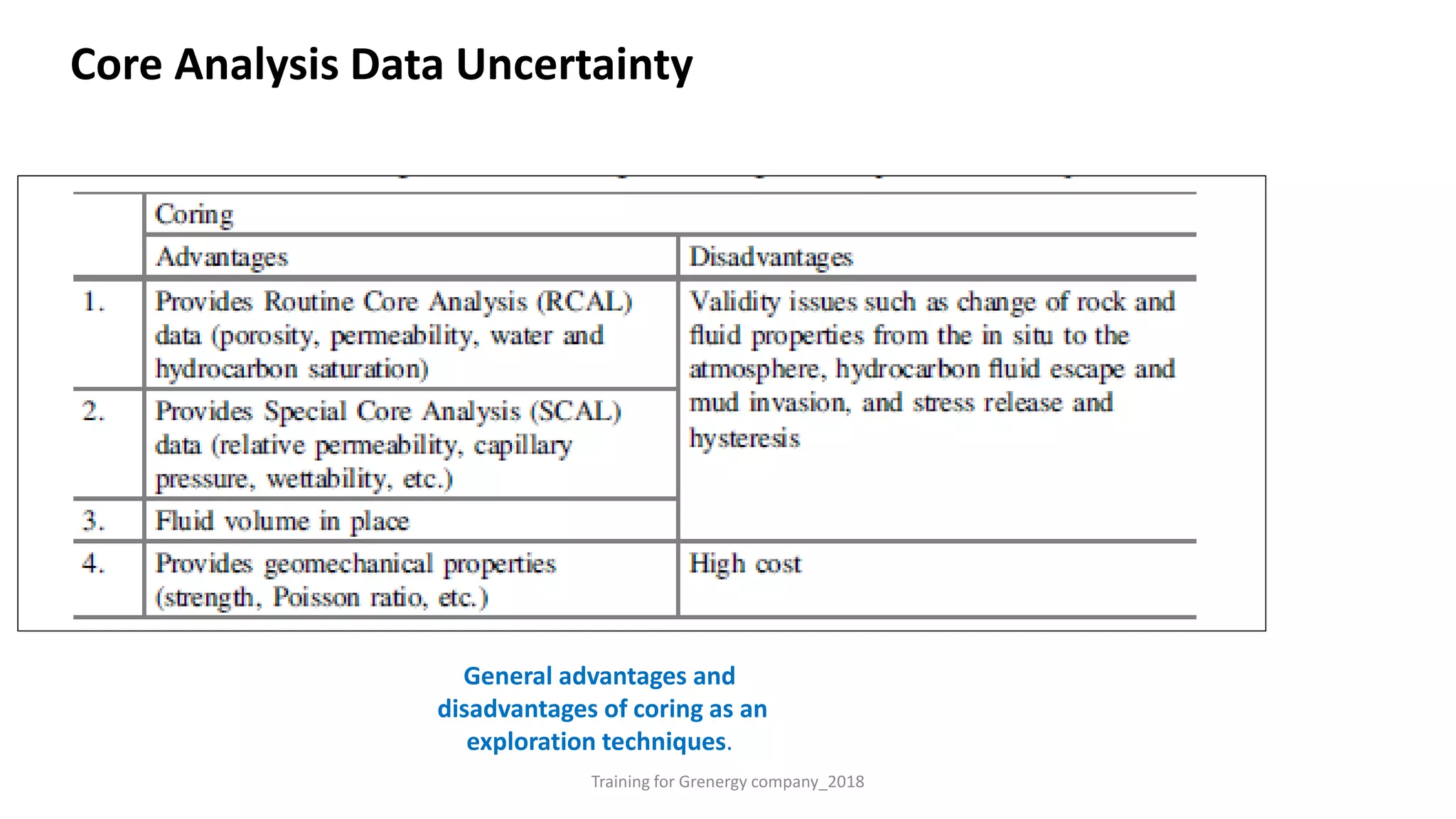 Core Analysis Data Uncertainty

| | Coring | |
|---|---|---|
| | Advantages | Disadvantages |
| 1. | Provides Routine Core Analysis (RCAL) data (porosity, permeability, water and hydrocarbon saturation) | Validity issues such as change of rock and fluid properties from the in situ to the atmosphere, hydrocarbon fluid escape and mud invasion, and stress release and hysteresis |
| 2. | Provides Special Core Analysis (SCAL) data (relative permeability, capillary pressure, wettability, etc.) | |
| 3. | Fluid volume in place | |
| 4. | Provides geomechanical properties (strength, Poisson ratio, etc.) | High cost |

General advantages and disadvantages of coring as an exploration techniques.

Training for Grenergy company_2018